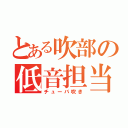 とある吹部の低音担当
チューバ吹き